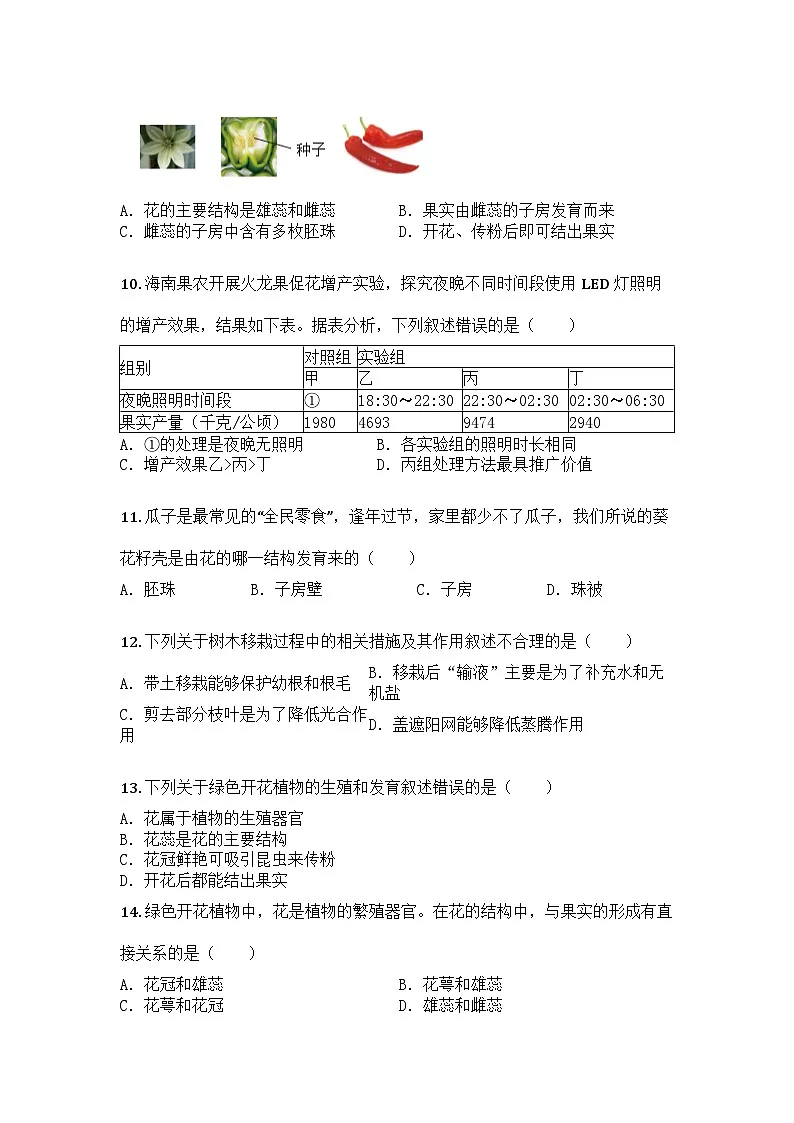 种子

A. 花的主要结构是雄蕊和雌蕊
B. 果实由雌蕊的子房发育而来
C. 雌蕊的子房中含有多枚胚珠
D. 开花、传粉后即可结出果实

10.海南果农开展火龙果促花增产实验，探究夜晚不同时间段使用 LED 灯照明的增产效果，结果如下表。据表分析，下列叙述错误的是（　　）

| 组别 | 对照组 | 实验组 | | |
|---|---|---|---|---|
| | 甲 | 乙 | 丙 | 丁 |
| 夜晚照明时间段 | ① | 18:30～22:30 | 22:30～02:30 | 02:30～06:30 |
| 果实产量（千克/公顷） | 1980 | 4693 | 9474 | 2940 |

A. ①的处理是夜晚无照明
B. 各实验组的照明时长相同
C. 增产效果乙>丙>丁
D. 丙组处理方法最具推广价值

11.瓜子是最常见的“全民零食”，逢年过节，家里都少不了瓜子，我们所说的葵花籽壳是由花的哪一结构发育来的（　　）

A. 胚珠　B. 子房壁　C. 子房　D. 珠被

12.下列关于树木移栽过程中的相关措施及其作用叙述不合理的是（　　）

A. 带土移栽能够保护幼根和根毛
B. 移栽后“输液”主要是为了补充水和无机盐
C. 剪去部分枝叶是为了降低光合作用
D. 盖遮阳网能够降低蒸腾作用

13.下列关于绿色开花植物的生殖和发育叙述错误的是（　　）

A. 花属于植物的生殖器官
B. 花蕊是花的主要结构
C. 花冠鲜艳可吸引昆虫来传粉
D. 开花后都能结出果实

14.绿色开花植物中，花是植物的繁殖器官。在花的结构中，与果实的形成有直接关系的是（　　）

A. 花冠和雄蕊
B. 花萼和雄蕊
C. 花萼和花冠
D. 雄蕊和雌蕊